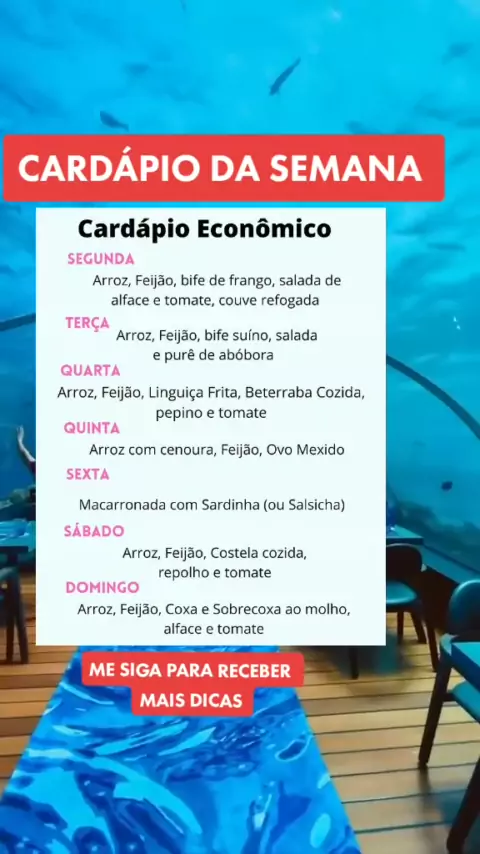 CARDÁPIO DA SEMANA

Cardápio Econômico

SEGUNDA
Arroz, Feijão, bife de frango, salada de alface e tomate, couve refogada

TERÇA
Arroz, Feijão, bife suíno, salada e purê de abóbora

QUARTA
Arroz, Feijão, Linguiça Frita, Beterraba Cozida, pepino e tomate

QUINTA
Arroz com cenoura, Feijão, Ovo Mexido

SEXTA
Macarronada com Sardinha (ou Salsicha)

SÁBADO
Arroz, Feijão, Costela cozida, repolho e tomate

DOMINGO
Arroz, Feijão, Coxa e Sobrecoxa ao molho, alface e tomate

ME SIGA PARA RECEBER
MAIS DICAS